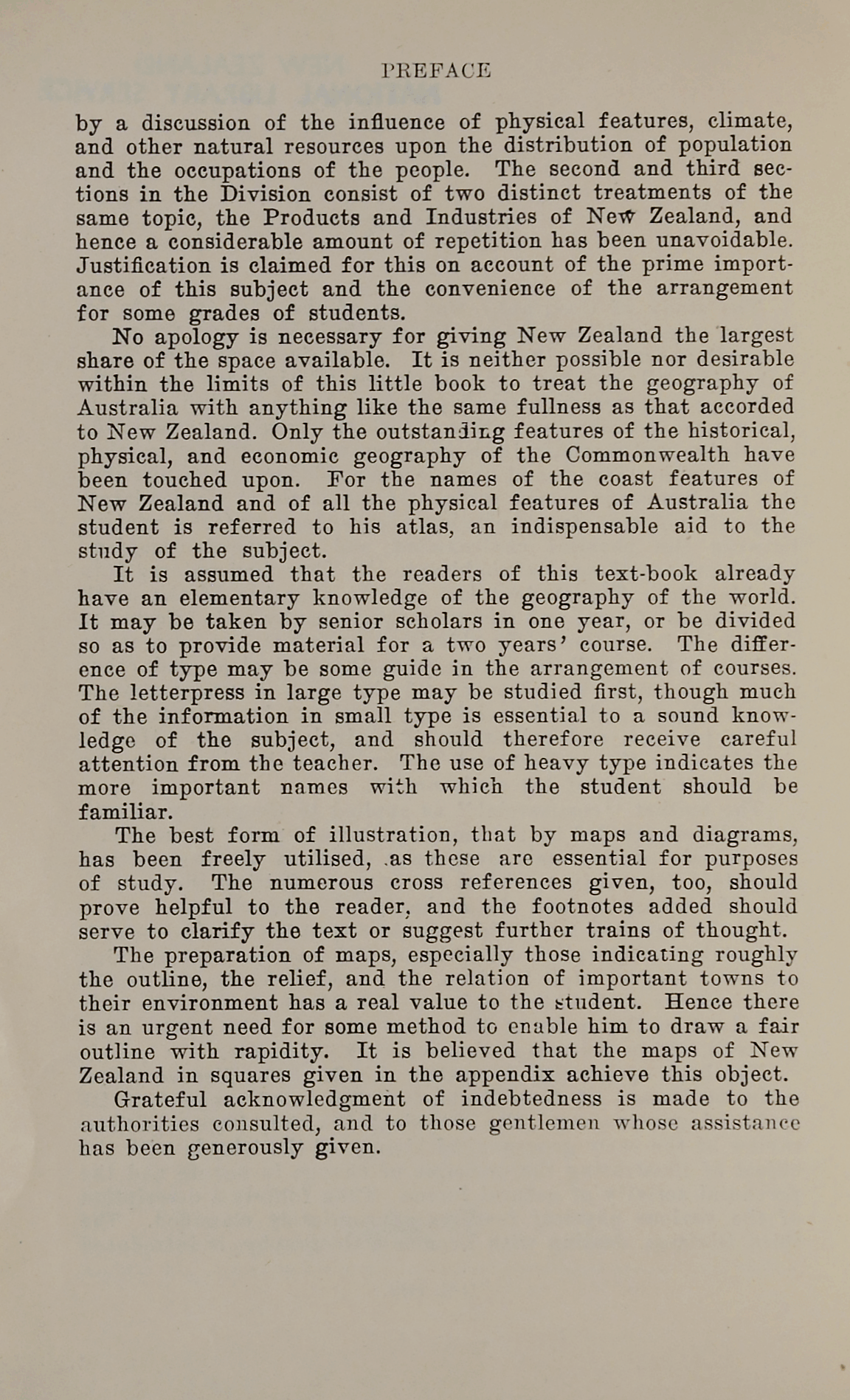 PREFACE

by a discussion of the influence of physical features, climate, and other natural resources upon the distribution of population and the occupations of the people. The second and third sections in the Division consist of two distinct treatments of the same topic, the Products and Industries of New Zealand, and hence a considerable amount of repetition has been unavoidable. Justification is claimed for this on account of the prime importance of this subject and the convenience of the arrangement for some grades of students.

No apology is necessary for giving New Zealand the largest share of the space available. It is neither possible nor desirable within the limits of this little book to treat the geography of Australia with anything like the same fullness as that accorded to New Zealand. Only the outstanding features of the historical, physical, and economic geography of the Commonwealth have been touched upon. For the names of the coast features of New Zealand and of all the physical features of Australia the student is referred to his atlas, an indispensable aid to the study of the subject.

It is assumed that the readers of this text-book already have an elementary knowledge of the geography of the world. It may be taken by senior scholars in one year, or be divided so as to provide material for a two years' course. The difference of type may be some guide in the arrangement of courses. The letterpress in large type may be studied first, though much of the information in small type is essential to a sound knowledge of the subject, and should therefore receive careful attention from the teacher. The use of heavy type indicates the more important names with which the student should be familiar.

The best form of illustration, that by maps and diagrams, has been freely utilised, .as these are essential for purposes of study. The numerous cross references given, too, should prove helpful to the reader, and the footnotes added should serve to clarify the text or suggest further trains of thought.

The preparation of maps, especially those indicating roughly the outline, the relief, and the relation of important towns to their environment has a real value to the student. Hence there is an urgent need for some method to enable him to draw a fair outline with rapidity. It is believed that the maps of New Zealand in squares given in the appendix achieve this object.

Grateful acknowledgment of indebtedness is made to the authorities consulted, and to those gentlemen whose assistance has been generously given.